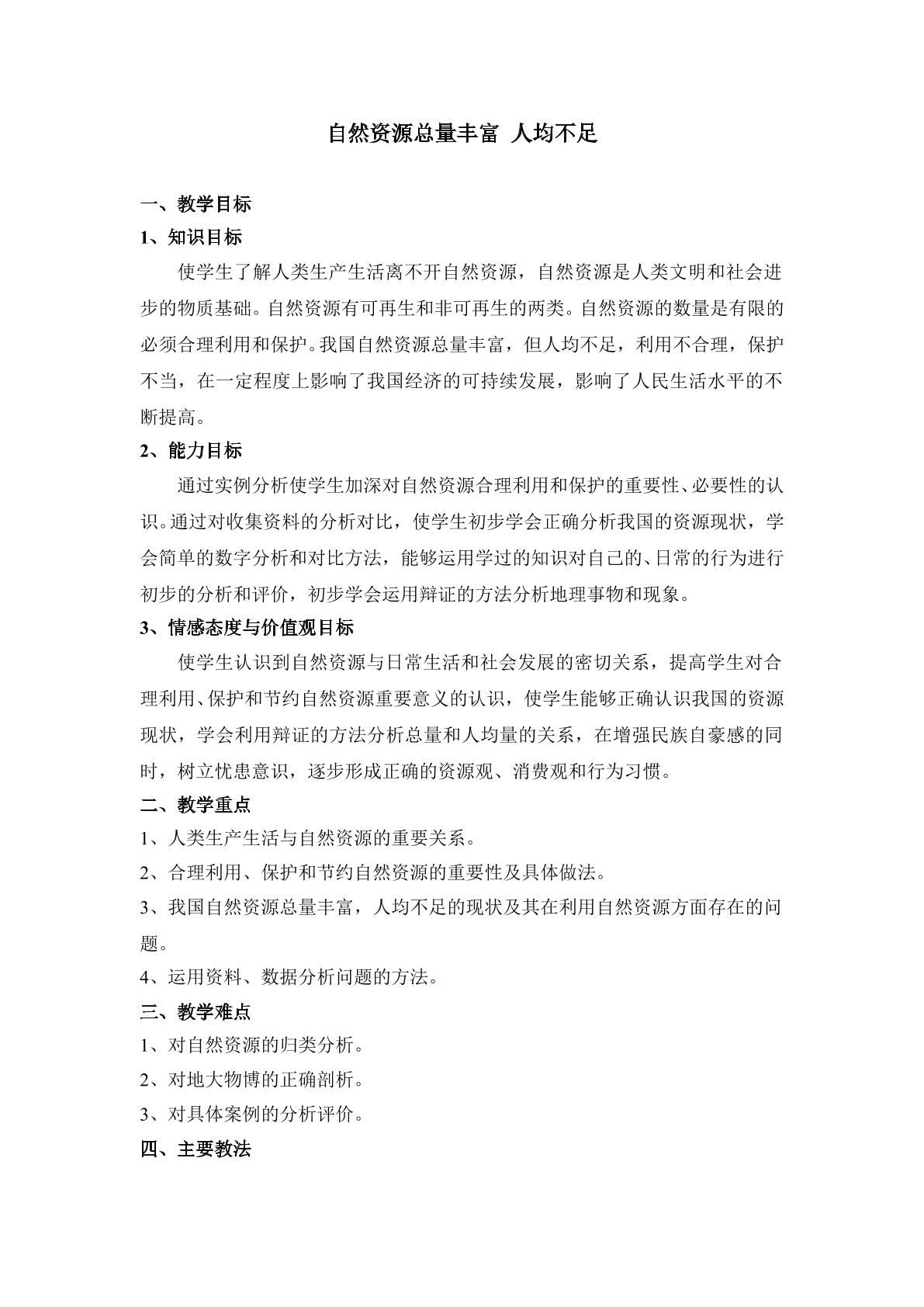 自然资源总量丰富 人均不足

一、教学目标

1、知识目标

使学生了解人类生产生活离不开自然资源，自然资源是人类文明和社会进步的物质基础。自然资源有可再生和非可再生的两类。自然资源的数量是有限的必须合理利用和保护。我国自然资源总量丰富，但人均不足，利用不合理，保护不当，在一定程度上影响了我国经济的可持续发展，影响了人民生活水平的不断提高。

2、能力目标

通过实例分析使学生加深对自然资源合理利用和保护的重要性、必要性的认识。通过对收集资料的分析对比，使学生初步学会正确分析我国的资源现状，学会简单的数字分析和对比方法，能够运用学过的知识对自己的、日常的行为进行初步的分析和评价，初步学会运用辩证的方法分析地理事物和现象。

3、情感态度与价值观目标

使学生认识到自然资源与日常生活和社会发展的密切关系，提高学生对合理利用、保护和节约自然资源重要意义的认识，使学生能够正确认识我国的资源现状，学会利用辩证的方法分析总量和人均量的关系，在增强民族自豪感的同时，树立忧患意识，逐步形成正确的资源观、消费观和行为习惯。

二、教学重点

1、人类生产生活与自然资源的重要关系。

2、合理利用、保护和节约自然资源的重要性及具体做法。

3、我国自然资源总量丰富，人均不足的现状及其在利用自然资源方面存在的问题。

4、运用资料、数据分析问题的方法。

三、教学难点

1、对自然资源的归类分析。

2、对地大物博的正确剖析。

3、对具体案例的分析评价。

四、主要教法